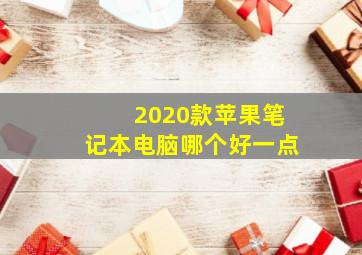 2020款苹果笔记本电脑哪个好一点